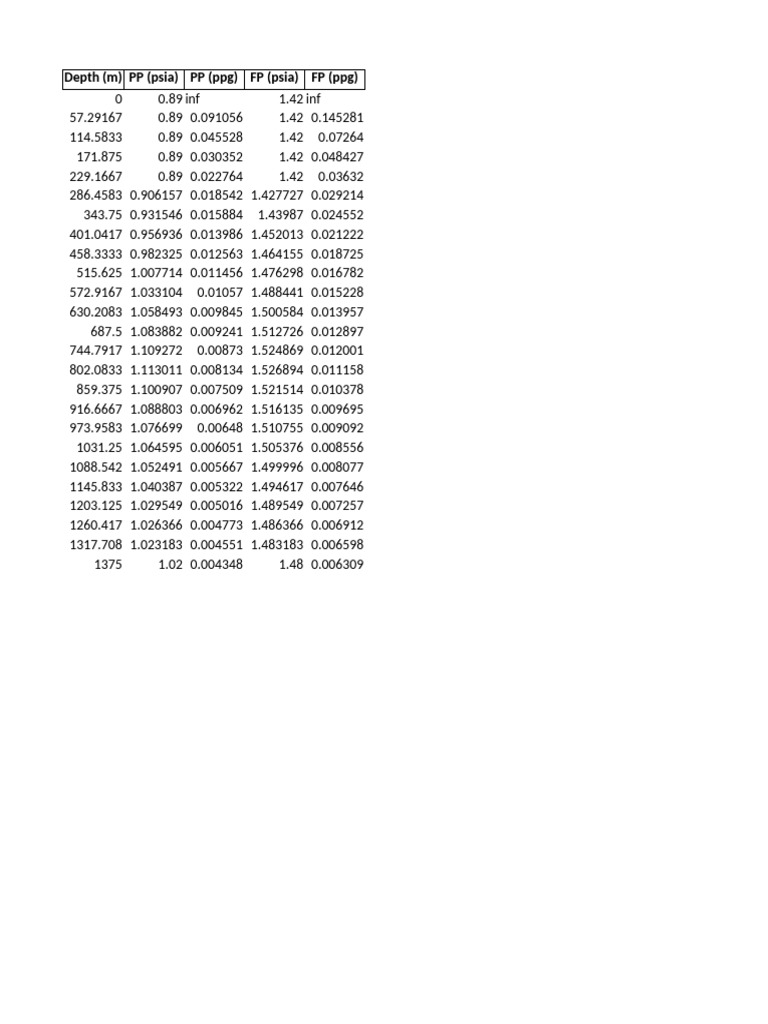 | Depth (m) | PP (psia) | PP (ppg) | FP (psia) | FP (ppg) |
|---|---|---|---|---|
| 0 | 0.89 | inf | 1.42 | inf |
| 57.29167 | 0.89 | 0.091056 | 1.42 | 0.145281 |
| 114.5833 | 0.89 | 0.045528 | 1.42 | 0.07264 |
| 171.875 | 0.89 | 0.030352 | 1.42 | 0.048427 |
| 229.1667 | 0.89 | 0.022764 | 1.42 | 0.03632 |
| 286.4583 | 0.906157 | 0.018542 | 1.427727 | 0.029214 |
| 343.75 | 0.931546 | 0.015884 | 1.43987 | 0.024552 |
| 401.0417 | 0.956936 | 0.013986 | 1.452013 | 0.021222 |
| 458.3333 | 0.982325 | 0.012563 | 1.464155 | 0.018725 |
| 515.625 | 1.007714 | 0.011456 | 1.476298 | 0.016782 |
| 572.9167 | 1.033104 | 0.01057 | 1.488441 | 0.015228 |
| 630.2083 | 1.058493 | 0.009845 | 1.500584 | 0.013957 |
| 687.5 | 1.083882 | 0.009241 | 1.512726 | 0.012897 |
| 744.7917 | 1.109272 | 0.00873 | 1.524869 | 0.012001 |
| 802.0833 | 1.113011 | 0.008134 | 1.526894 | 0.011158 |
| 859.375 | 1.100907 | 0.007509 | 1.521514 | 0.010378 |
| 916.6667 | 1.088803 | 0.006962 | 1.516135 | 0.009695 |
| 973.9583 | 1.076699 | 0.00648 | 1.510755 | 0.009092 |
| 1031.25 | 1.064595 | 0.006051 | 1.505376 | 0.008556 |
| 1088.542 | 1.052491 | 0.005667 | 1.499996 | 0.008077 |
| 1145.833 | 1.040387 | 0.005322 | 1.494617 | 0.007646 |
| 1203.125 | 1.029549 | 0.005016 | 1.489549 | 0.007257 |
| 1260.417 | 1.026366 | 0.004773 | 1.486366 | 0.006912 |
| 1317.708 | 1.023183 | 0.004551 | 1.483183 | 0.006598 |
| 1375 | 1.02 | 0.004348 | 1.48 | 0.006309 |